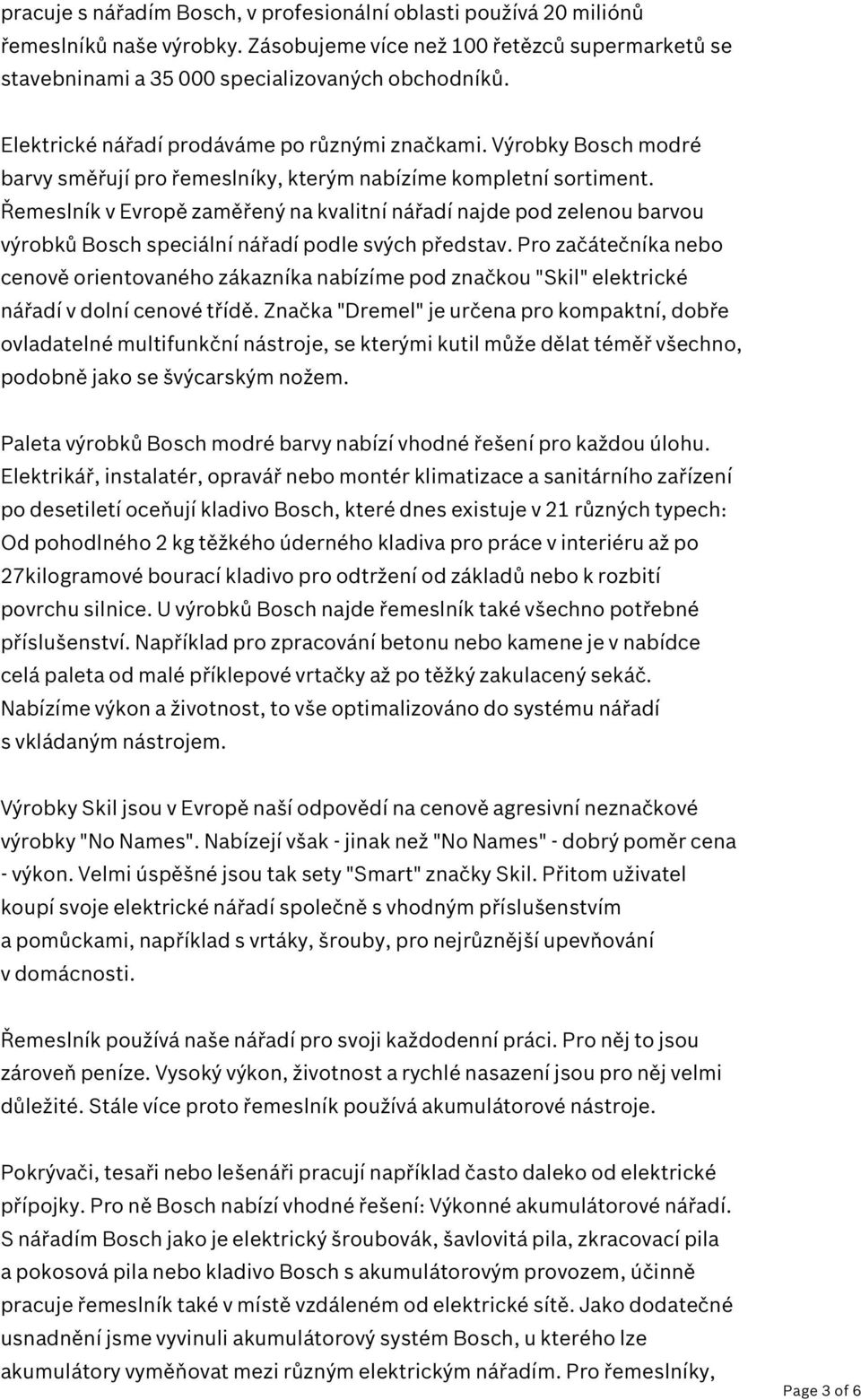 pracuje s nářadím Bosch, v profesionální oblasti používá 20 miliónů řemeslníků naše výrobky. Zásobujeme více než 100 řetězců supermarketů se stavebninami a 35 000 specializovaných obchodníků.

Elektrické nářadí prodáváme po různými značkami. Výrobky Bosch modré barvy směřují pro řemeslníky, kterým nabízíme kompletní sortiment. Řemeslník v Evropě zaměřený na kvalitní nářadí najde pod zelenou barvou výrobků Bosch speciální nářadí podle svých představ. Pro začátečníka nebo cenově orientovaného zákazníka nabízíme pod značkou "Skil" elektrické nářadí v dolní cenové třídě. Značka "Dremel" je určena pro kompaktní, dobře ovladatelné multifunkční nástroje, se kterými kutil může dělat téměř všechno, podobně jako se švýcarským nožem.

Paleta výrobků Bosch modré barvy nabízí vhodné řešení pro každou úlohu. Elektrikář, instalatér, opravář nebo montér klimatizace a sanitárního zařízení po desetiletí oceňují kladivo Bosch, které dnes existuje v 21 různých typech: Od pohodlného 2 kg těžkého úderného kladiva pro práce v interiéru až po 27kilogramové bourací kladivo pro odtržení od základů nebo k rozbití povrchu silnice. U výrobků Bosch najde řemeslník také všechno potřebné příslušenství. Například pro zpracování betonu nebo kamene je v nabídce celá paleta od malé příklepové vrtačky až po těžký zakulacený sekáč. Nabízíme výkon a životnost, to vše optimalizováno do systému nářadí s vkládaným nástrojem.

Výrobky Skil jsou v Evropě naší odpovědí na cenově agresivní neznačkové výrobky "No Names". Nabízejí však - jinak než "No Names" - dobrý poměr cena - výkon. Velmi úspěšné jsou tak sety "Smart" značky Skil. Přitom uživatel koupí svoje elektrické nářadí společně s vhodným příslušenstvím a pomůckami, například s vrtáky, šrouby, pro nejrůznější upevňování v domácnosti.

Řemeslník používá naše nářadí pro svoji každodenní práci. Pro něj to jsou zároveň peníze. Vysoký výkon, životnost a rychlé nasazení jsou pro něj velmi důležité. Stále více proto řemeslník používá akumulátorové nástroje.

Pokrývači, tesaři nebo lešenáři pracují například často daleko od elektrické přípojky. Pro ně Bosch nabízí vhodné řešení: Výkonné akumulátorové nářadí. S nářadím Bosch jako je elektrický šroubovák, šavlovitá pila, zkracovací pila a pokosová pila nebo kladivo Bosch s akumulátorovým provozem, účinně pracuje řemeslník také v místě vzdáleném od elektrické sítě. Jako dodatečné usnadnění jsme vyvinuli akumulátorový systém Bosch, u kterého lze akumulátory vyměňovat mezi různým elektrickým nářadím. Pro řemeslníky,

Page 3 of 6